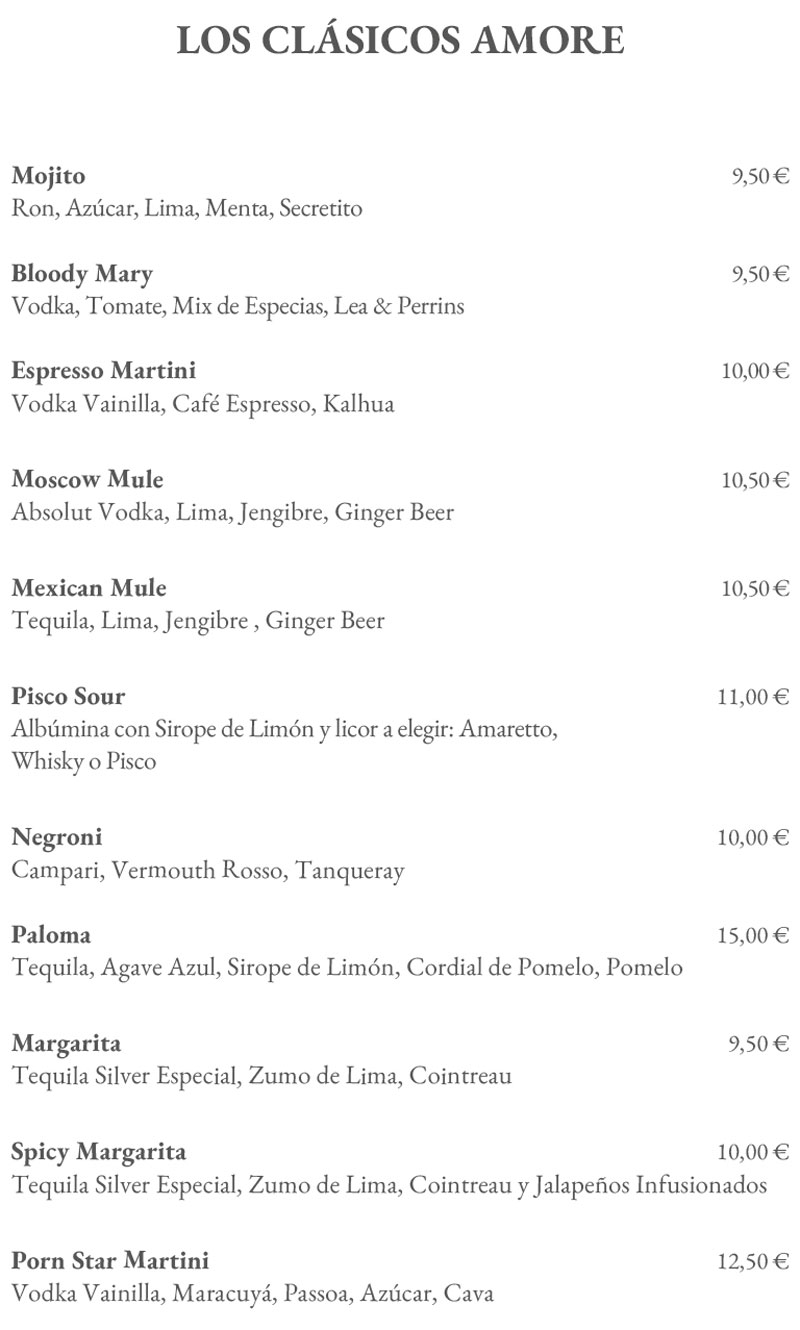 LOS CLÁSICOS AMORE

Mojito 9,50 €
Ron, Azúcar, Lima, Menta, Secretito

Bloody Mary 9,50 €
Vodka, Tomate, Mix de Especias, Lea & Perrins

Espresso Martini 10,00 €
Vodka Vainilla, Café Espresso, Kalhua

Moscow Mule 10,50 €
Absolut Vodka, Lima, Jengibre, Ginger Beer

Mexican Mule 10,50 €
Tequila, Lima, Jengibre , Ginger Beer

Pisco Sour 11,00 €
Albúmina con Sirope de Limón y licor a elegir: Amaretto, Whisky o Pisco

Negroni 10,00 €
Campari, Vermouth Rosso, Tanqueray

Paloma 15,00 €
Tequila, Agave Azul, Sirope de Limón, Cordial de Pomelo, Pomelo

Margarita 9,50 €
Tequila Silver Especial, Zumo de Lima, Cointreau

Spicy Margarita 10,00 €
Tequila Silver Especial, Zumo de Lima, Cointreau y Jalapeños Infusionados

Porn Star Martini 12,50 €
Vodka Vainilla, Maracuyá, Passoa, Azúcar, Cava